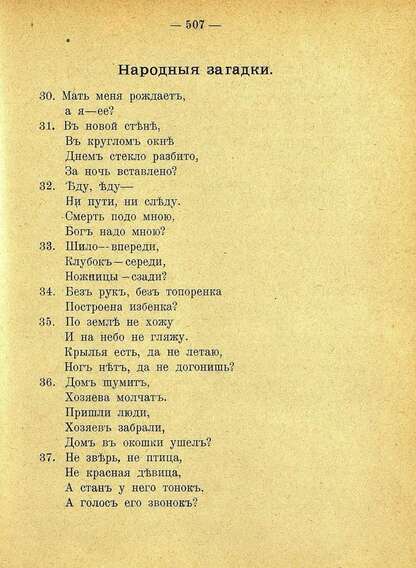 — 507 —

Народныя загадки.

30. Мать меня рождаетъ,
а я—ее?

31. Въ новой стѣнѣ,
Въ кругломъ окнѣ
Днемъ стекло разбито,
За ночь вставлено?

32. Ѣду, ѣду—
Ни пути, ни слѣду.
Смерть подо мною,
Богъ надо мною?

33. Шило—впереди,
Клубокъ—середи,
Ножницы—сзади?

34. Безъ рукъ, безъ топоренка
Построена избенка?

35. По землѣ не хожу
И на небо не гляжу.
Крылья есть, да не летаю,
Ногъ нѣтъ, да не догонишь?

36. Домъ шумитъ,
Хозяева молчатъ.
Пришли люди,
Хозяевъ забрали,
Домъ въ окошки ушелъ?

37. Не звѣрь, не птица,
Не красная дѣвица,
А станъ у него тонокъ,
А голосъ его звонокъ?